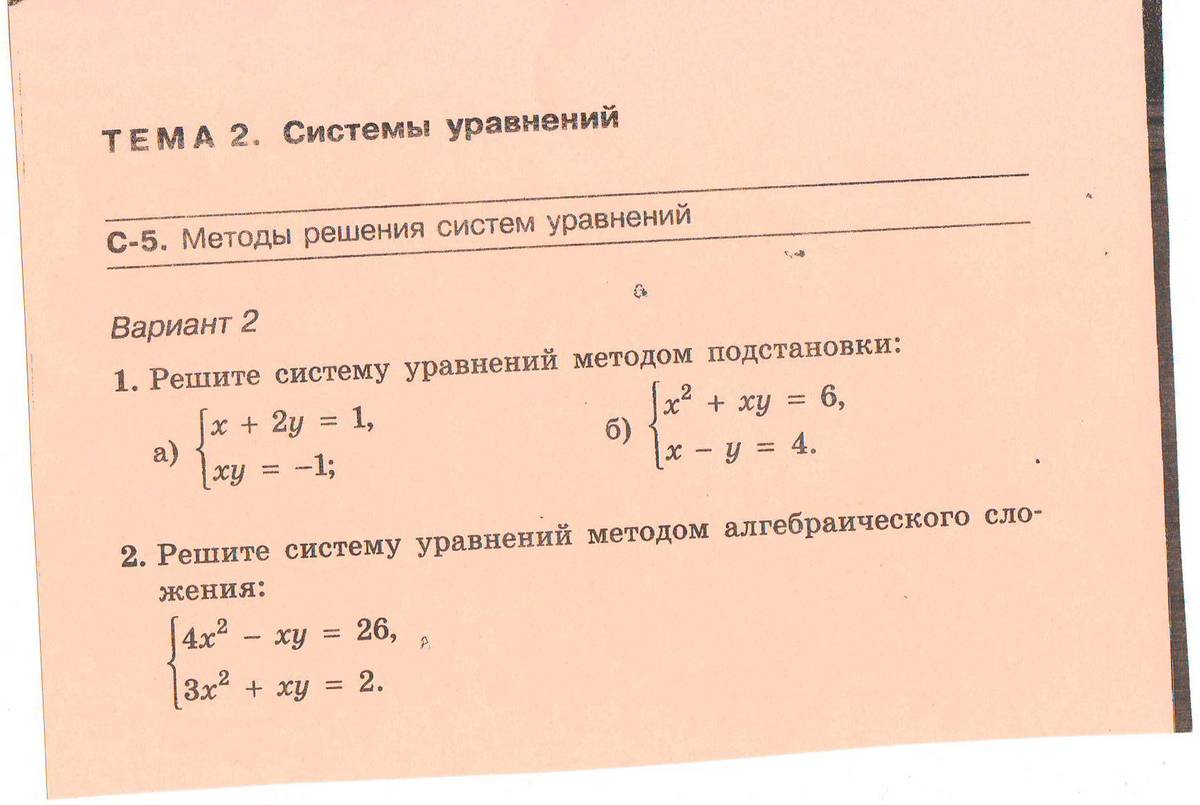 ТЕМА 2. Системы уравнений

С-5. Методы решения систем уравнений

Вариант 2

1. Решите систему уравнений методом подстановки:

а) $\begin{cases} x + 2y = 1, \\ xy = -1; \end{cases}$ б) $\begin{cases} x^2 + xy = 6, \\ x - y = 4. \end{cases}$

2. Решите систему уравнений методом алгебраического сложения:

$\begin{cases} 4x^2 - xy = 26, \\ 3x^2 + xy = 2. \end{cases}$